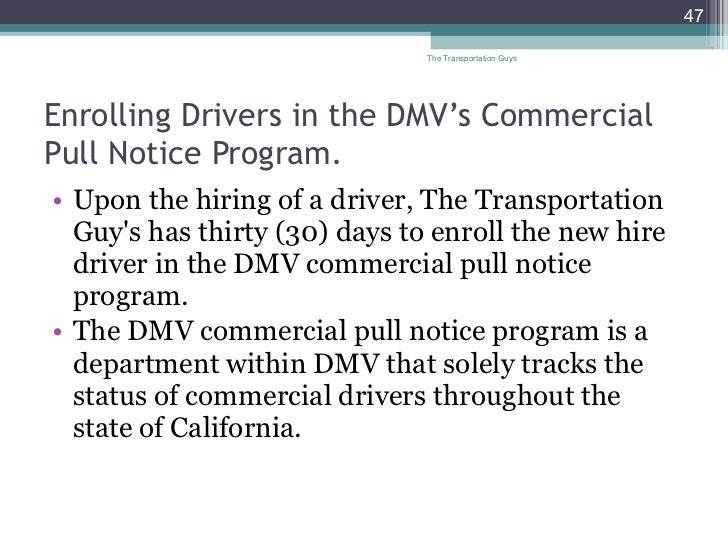 47

The Transportation Guys

Enrolling Drivers in the DMV’s Commercial Pull Notice Program.

• Upon the hiring of a driver, The Transportation Guy's has thirty (30) days to enroll the new hire driver in the DMV commercial pull notice program.
• The DMV commercial pull notice program is a department within DMV that solely tracks the status of commercial drivers throughout the state of California.